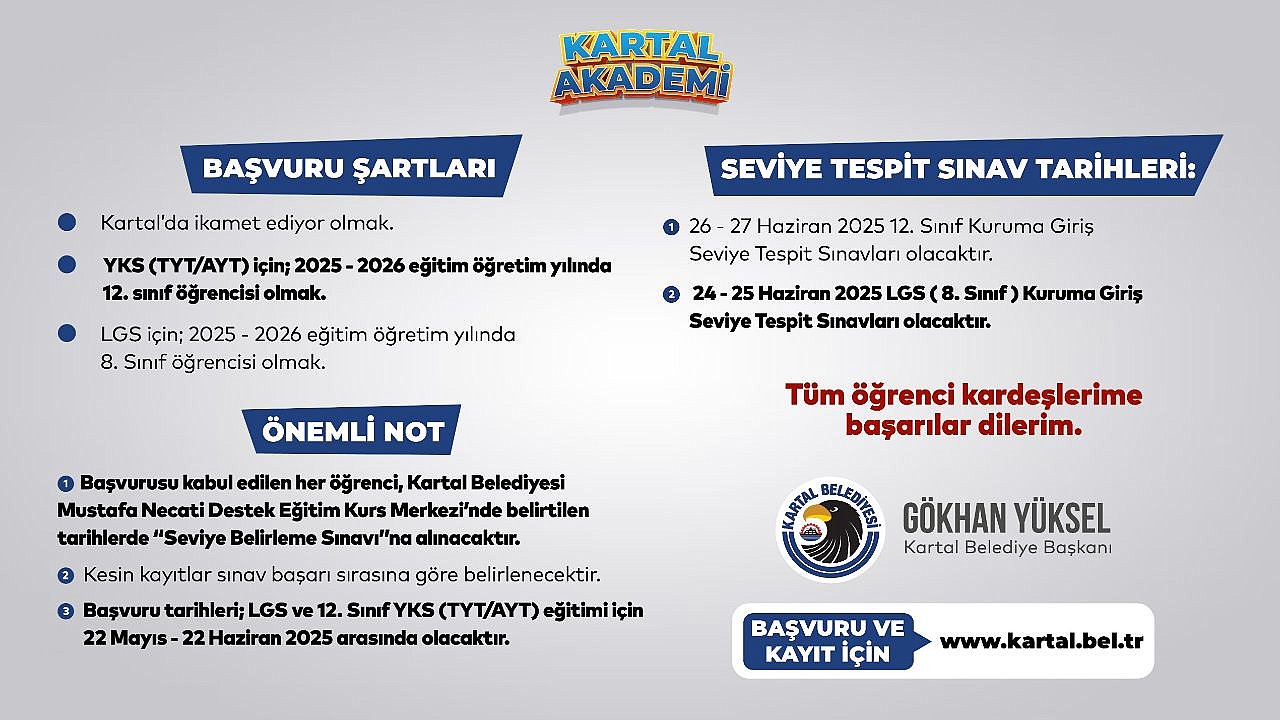 KARTAL AKADEMİ

BAŞVURU ŞARTLARI

Kartal'da ikamet ediyor olmak.

YKS (TYT/AYT) için; 2025 - 2026 eğitim öğretim yılında 12. sınıf öğrencisi olmak.

LGS için; 2025 - 2026 eğitim öğretim yılında 8. Sınıf öğrencisi olmak.

ÖNEMLİ NOT

1 Başvurusu kabul edilen her öğrenci, Kartal Belediyesi Mustafa Necati Destek Eğitim Kurs Merkezi'nde belirtilen tarihlerde "Seviye Belirleme Sınavı"na alınacaktır.

2 Kesin kayıtlar sınav başarı sırasına göre belirlenecektir.

3 Başvuru tarihleri; LGS ve 12. Sınıf YKS (TYT/AYT) eğitimi için 22 Mayıs - 22 Haziran 2025 arasında olacaktır.

SEVİYE TESPİT SINAV TARİHLERİ:

1 26 - 27 Haziran 2025 12. Sınıf Kuruma Giriş Seviye Tespit Sınavları olacaktır.

2 24 - 25 Haziran 2025 LGS ( 8. Sınıf ) Kuruma Giriş Seviye Tespit Sınavları olacaktır.

Tüm öğrenci kardeşlerime başarılar dilerim.

KARTAL BELEDİYESİ

GÖKHAN YÜKSEL
Kartal Belediye Başkanı

BAŞVURU VE KAYIT İÇİN www.kartal.bel.tr